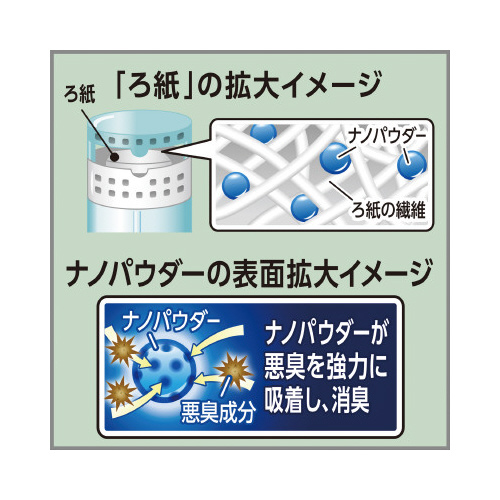 「ろ紙」の拡大イメージ

ろ紙

ナノパウダー

ろ紙の繊維

ナノパウダーの表面拡大イメージ

ナノパウダー

悪臭成分

ナノパウダーが悪臭を強力に吸着し、消臭